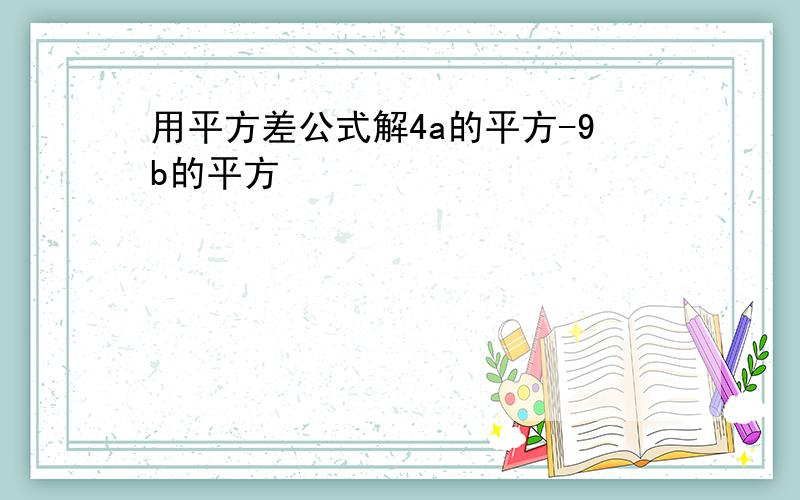 用平方差公式解4a的平方-9b的平方